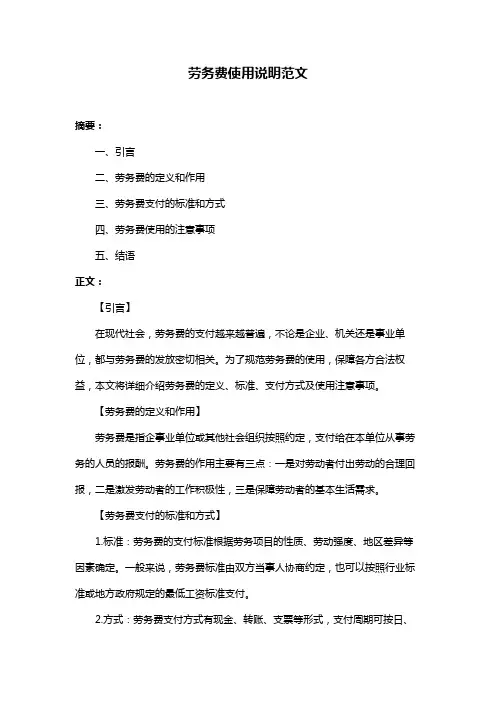 劳务费使用说明范文

摘要：

一、引言

二、劳务费的定义和作用

三、劳务费支付的标准和方式

四、劳务费使用的注意事项

五、结语

正文：

【引言】

在现代社会，劳务费的支付越来越普遍，不论是企业、机关还是事业单位，都与劳务费的发放密切相关。为了规范劳务费的使用，保障各方合法权益，本文将详细介绍劳务费的定义、标准、支付方式及使用注意事项。

【劳务费的定义和作用】

劳务费是指企事业单位或其他社会组织按照约定，支付给在本单位从事劳务的人员的报酬。劳务费的作用主要有三点：一是对劳动者付出劳动的合理回报，二是激发劳动者的工作积极性，三是保障劳动者的基本生活需求。

【劳务费支付的标准和方式】

1.标准：劳务费的支付标准根据劳务项目的性质、劳动强度、地区差异等因素确定。一般来说，劳务费标准由双方当事人协商约定，也可以按照行业标准或地方政府规定的最低工资标准支付。

2.方式：劳务费支付方式有现金、转账、支票等形式，支付周期可按日、